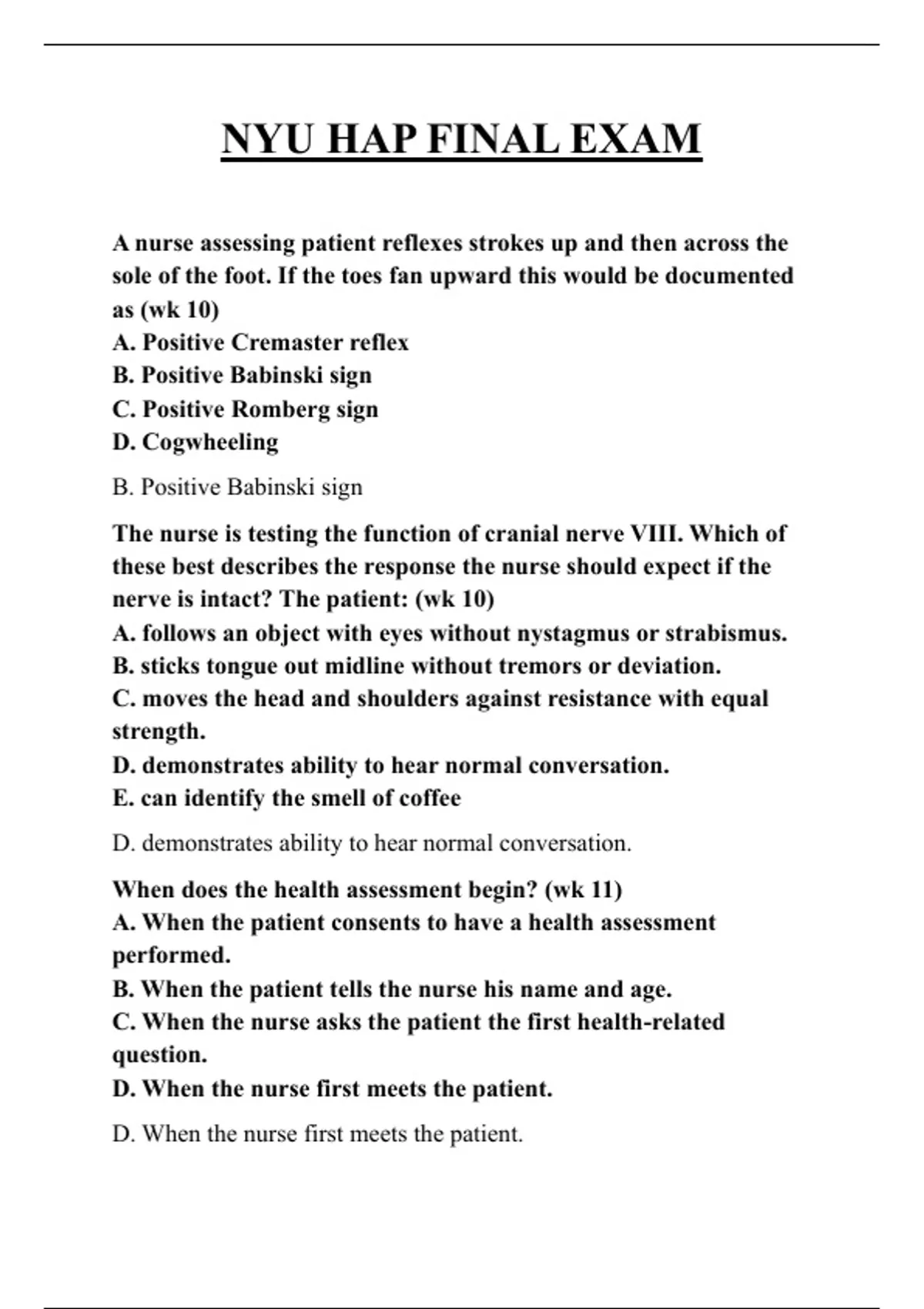 NYU HAP FINAL EXAM

A nurse assessing patient reflexes strokes up and then across the sole of the foot. If the toes fan upward this would be documented as (wk 10)
A. Positive Cremaster reflex
B. Positive Babinski sign
C. Positive Romberg sign
D. Cogwheeling

B. Positive Babinski sign

The nurse is testing the function of cranial nerve VIII. Which of these best describes the response the nurse should expect if the nerve is intact? The patient: (wk 10)
A. follows an object with eyes without nystagmus or strabismus.
B. sticks tongue out midline without tremors or deviation.
C. moves the head and shoulders against resistance with equal strength.
D. demonstrates ability to hear normal conversation.
E. can identify the smell of coffee

D. demonstrates ability to hear normal conversation.

When does the health assessment begin? (wk 11)
A. When the patient consents to have a health assessment performed.
B. When the patient tells the nurse his name and age.
C. When the nurse asks the patient the first health-related question.
D. When the nurse first meets the patient.

D. When the nurse first meets the patient.